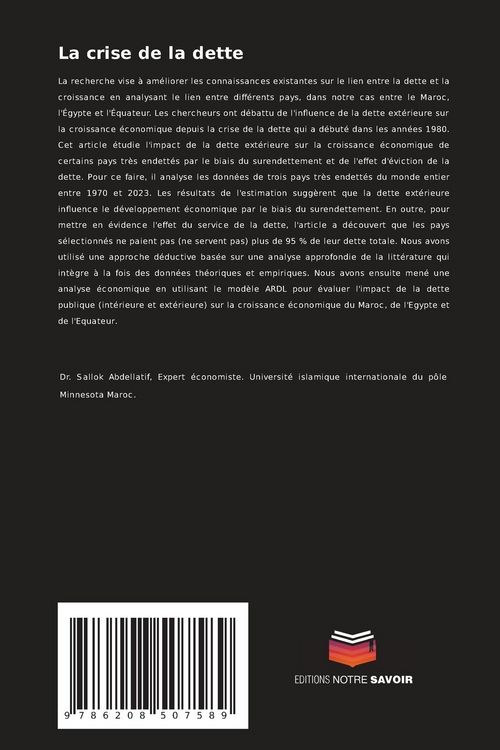 La crise de la dette

La recherche vise à améliorer les connaissances existantes sur le lien entre la dette et la croissance en analysant le lien entre différents pays, dans notre cas entre le Maroc, l'Égypte et l'Équateur. Les chercheurs ont débattu de l'influence de la dette extérieure sur la croissance économique depuis la crise de la dette qui a débuté dans les années 1980. Cet article étudie l'impact de la dette extérieure sur la croissance économique de certains pays très endettés par le biais du surendettement et de l'effet d'éviction de la dette. Pour ce faire, il analyse les données de trois pays très endettés du monde entier entre 1970 et 2023. Les résultats de l'estimation suggèrent que la dette extérieure influence le développement économique par le biais du surendettement. En outre, pour mettre en évidence l'effet du service de la dette, l'article a découvert que les pays sélectionnés ne paient pas (ne servent pas) plus de 95 % de leur dette totale. Nous avons utilisé une approche déductive basée sur une analyse approfondie de la littérature qui intègre à la fois des données théoriques et empiriques. Nous avons ensuite mené une analyse économique en utilisant le modèle ARDL pour évaluer l'impact de la dette publique (intérieure et extérieure) sur la croissance économique du Maroc, de l'Egypte et de l'Equateur.

Dr. Sallok Abdellatif, Expert économiste. Université islamique internationale du pôle Minnesota Maroc.

9 786208 507589

EDITIONS NOTRE SAVOIR